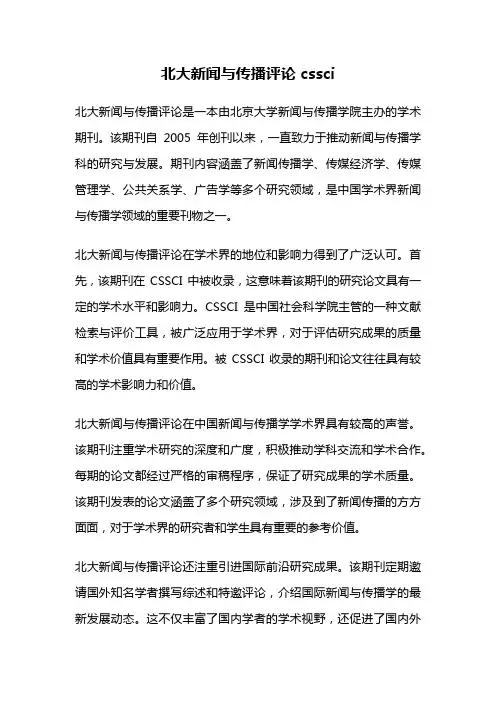 北大新闻与传播评论 cssci

北大新闻与传播评论是一本由北京大学新闻与传播学院主办的学术期刊。该期刊自 2005 年创刊以来，一直致力于推动新闻与传播学科的研究与发展。期刊内容涵盖了新闻传播学、传媒经济学、传媒管理学、公共关系学、广告学等多个研究领域，是中国学术界新闻与传播学领域的重要刊物之一。

北大新闻与传播评论在学术界的地位和影响力得到了广泛认可。首先，该期刊在 CSSCI 中被收录，这意味着该期刊的研究论文具有一定的学术水平和影响力。CSSCI 是中国社会科学院主管的一种文献检索与评价工具，被广泛应用于学术界，对于评估研究成果的质量和学术价值具有重要作用。被 CSSCI 收录的期刊和论文往往具有较高的学术影响力和价值。

北大新闻与传播评论在中国新闻与传播学学术界具有较高的声誉。该期刊注重学术研究的深度和广度，积极推动学科交流和学术合作。每期的论文都经过严格的审稿程序，保证了研究成果的学术质量。该期刊发表的论文涵盖了多个研究领域，涉及到了新闻传播的方方面面，对于学术界的研究者和学生具有重要的参考价值。

北大新闻与传播评论还注重引进国际前沿研究成果。该期刊定期邀请国外知名学者撰写综述和特邀评论，介绍国际新闻与传播学的最新发展动态。这不仅丰富了国内学者的学术视野，还促进了国内外